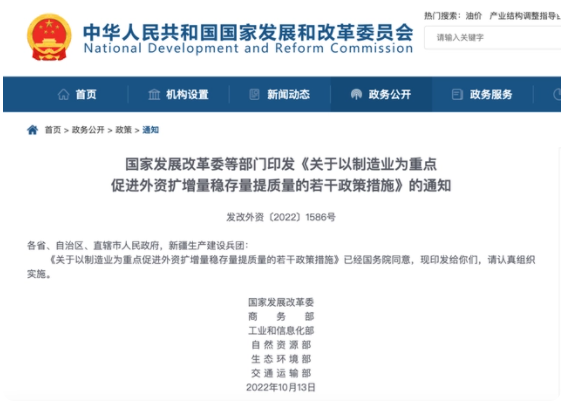 中华人民共和国国家发展和改革委员会
National Development and Reform Commission

热门搜索： 油价 产业结构调整指导

请输入关键字

首页 机构设置 新闻动态 政务公开 政务服务

首页 > 政务公开 > 政策 > 通知

国家发展改革委等部门印发《关于以制造业为重点促进外资扩增量稳存量提质量的若干政策措施》的通知

发改外资〔2022〕1586号

各省、自治区、直辖市人民政府，新疆生产建设兵团：

《关于以制造业为重点促进外资扩增量稳存量提质量的若干政策措施》已经国务院同意，现印发给你们，请认真组织实施。

国家发展改革委
商 务 部
工业和信息化部
自 然 资 源 部
生 态 环 境 部
交 通 运 输 部
2022年10月13日